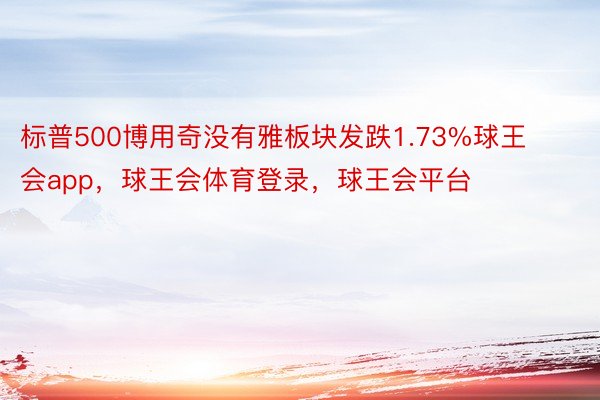 标普500博用奇没有雅板块发跌1.73%球王会app，球王会体育登录，球王会平台